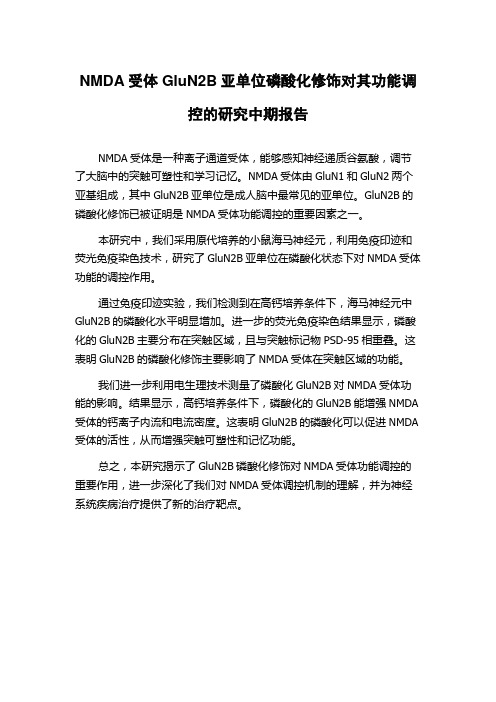 NMDA 受体 GluN2B 亚单位磷酸化修饰对其功能调控的研究中期报告

NMDA 受体是一种离子通道受体，能够感知神经递质谷氨酸，调节了大脑中的突触可塑性和学习记忆。NMDA 受体由 GluN1 和 GluN2 两个亚基组成，其中 GluN2B 亚单位是成人脑中最常见的亚单位。GluN2B 的磷酸化修饰已被证明是 NMDA 受体功能调控的重要因素之一。

本研究中，我们采用原代培养的小鼠海马神经元，利用免疫印迹和荧光免疫染色技术，研究了 GluN2B 亚单位在磷酸化状态下对 NMDA 受体功能的调控作用。

通过免疫印迹实验，我们检测到在高钙培养条件下，海马神经元中 GluN2B 的磷酸化水平明显增加。进一步的荧光免疫染色结果显示，磷酸化的 GluN2B 主要分布在突触区域，且与突触标记物 PSD-95 相重叠。这表明 GluN2B 的磷酸化修饰主要影响了 NMDA 受体在突触区域的功能。

我们进一步利用电生理技术测量了磷酸化 GluN2B 对 NMDA 受体功能的影响。结果显示，高钙培养条件下，磷酸化的 GluN2B 能增强 NMDA 受体的钙离子内流和电流密度。这表明 GluN2B 的磷酸化可以促进 NMDA 受体的活性，从而增强突触可塑性和记忆功能。

总之，本研究揭示了 GluN2B 磷酸化修饰对 NMDA 受体功能调控的重要作用，进一步深化了我们对 NMDA 受体调控机制的理解，并为神经系统疾病治疗提供了新的治疗靶点。